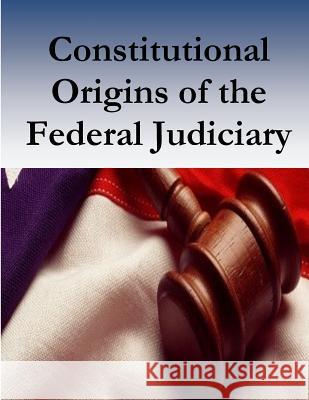 Constitutional Origins of the Federal Judiciary

Kraina Książek